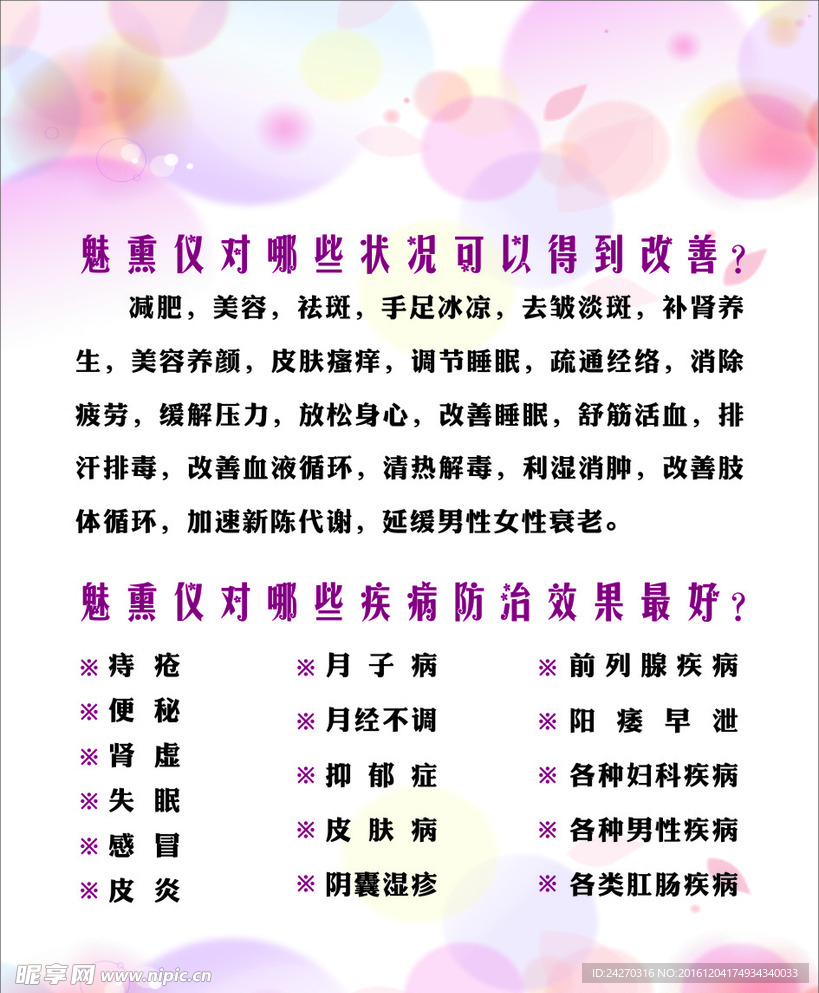 魅熏仪对哪些状况可以得到改善？

减肥，美容，祛斑，手足冰凉，去皱淡斑，补肾养生，美容养颜，皮肤瘙痒，调节睡眠，疏通经络，消除疲劳，缓解压力，放松身心，改善睡眠，舒筋活血，排汗排毒，改善血液循环，清热解毒，利湿消肿，改善肢体循环，加速新陈代谢，延缓男性女性衰老。

魅熏仪对哪些疾病防治效果最好？

※痔疮
※便秘
※肾虚
※失眠
※感冒
※皮炎

※月子病
※月经不调
※抑郁症
※皮肤病
※阴囊湿疹

※前列腺疾病
※阳痿早泄
※各种妇科疾病
※各种男性疾病
※各类肛肠疾病

昵享网 www.nipic.cn
ID:24270316 NO:20161204174934340033